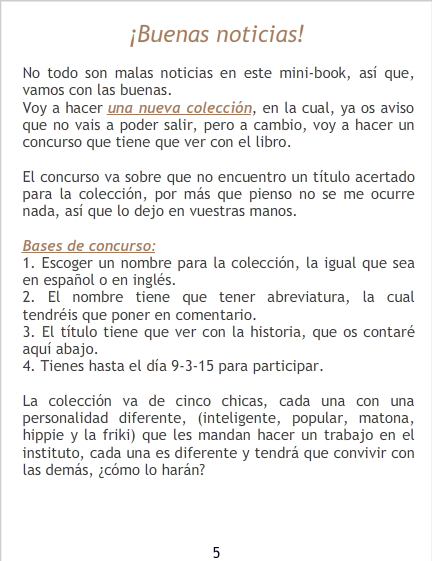 ¡Buenas noticias!

No todo son malas noticias en este mini-book, así que, vamos con las buenas.
Voy a hacer una nueva colección, en la cual, ya os aviso que no vais a poder salir, pero a cambio, voy a hacer un concurso que tiene que ver con el libro.

El concurso va sobre que no encuentro un título acertado para la colección, por más que pienso no se me ocurre nada, así que lo dejo en vuestras manos.

Bases de concurso:
1. Escoger un nombre para la colección, la igual que sea en español o en inglés.
2. El nombre tiene que tener abreviatura, la cual tendréis que poner en comentario.
3. El título tiene que ver con la historia, que os contaré aquí abajo.
4. Tienes hasta el día 9-3-15 para participar.

La colección va de cinco chicas, cada una con una personalidad diferente, (inteligente, popular, matona, hippie y la friki) que les mandan hacer un trabajo en el instituto, cada una es diferente y tendrá que convivir con las demás, ¿cómo lo harán?

5